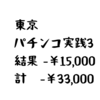 東京
パチンコ実践3
結果 -¥15,000
計 -¥33,000